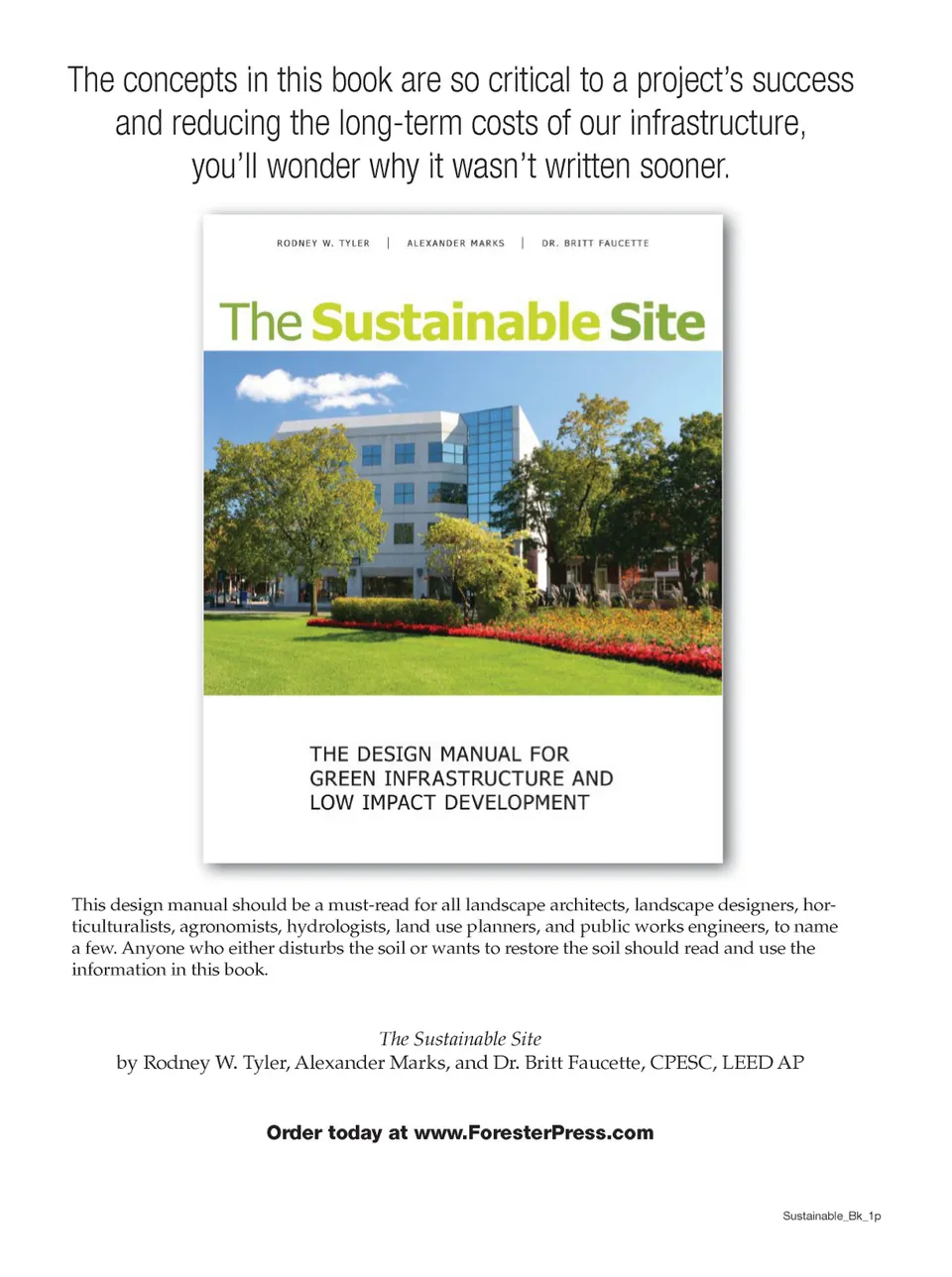 The concepts in this book are so critical to a project's success and reducing the long-term costs of our infrastructure, you'll wonder why it wasn't written sooner.

RODNEY W. TYLER | ALEXANDER MARKS | DR. BRITT FAUCETTE

The Sustainable Site

THE DESIGN MANUAL FOR GREEN INFRASTRUCTURE AND LOW IMPACT DEVELOPMENT

This design manual should be a must-read for all landscape architects, landscape designers, horticulturalists, agronomists, hydrologists, land use planners, and public works engineers, to name a few. Anyone who either disturbs the soil or wants to restore the soil should read and use the information in this book.

The Sustainable Site
by Rodney W. Tyler, Alexander Marks, and Dr. Britt Faucette, CPESC, LEED AP

Order today at www.ForesterPress.com

Sustainable_Bk_1p